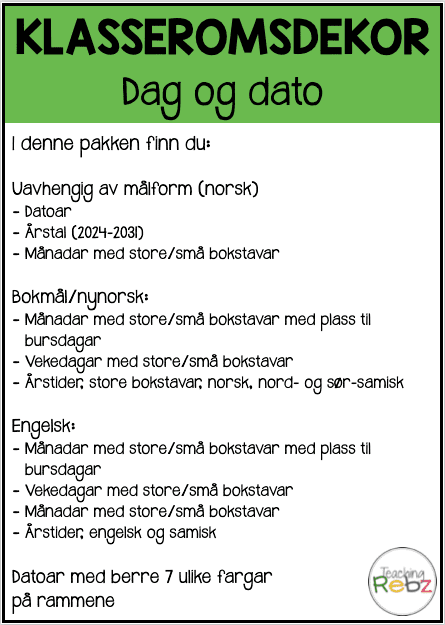 KLASSEROMSDEKOR
Dag og dato

I denne pakken finn du:

Uavhengig av målform (norsk)
- Datoar
- Årstal (2024-2031)
- Månadar med store/små bokstavar

Bokmål/nynorsk:
- Månadar med store/små bokstavar med plass til bursdagar
- Vekedagar med store/små bokstavar
- Årstider, store bokstavar, norsk, nord- og sør-samisk

Engelsk:
- Månadar med store/små bokstavar med plass til bursdagar
- Vekedagar med store/små bokstavar
- Månadar med store/små bokstavar
- Årstider, engelsk og samisk

Datoar med berre 7 ulike fargar på rammene

Teaching Rebz